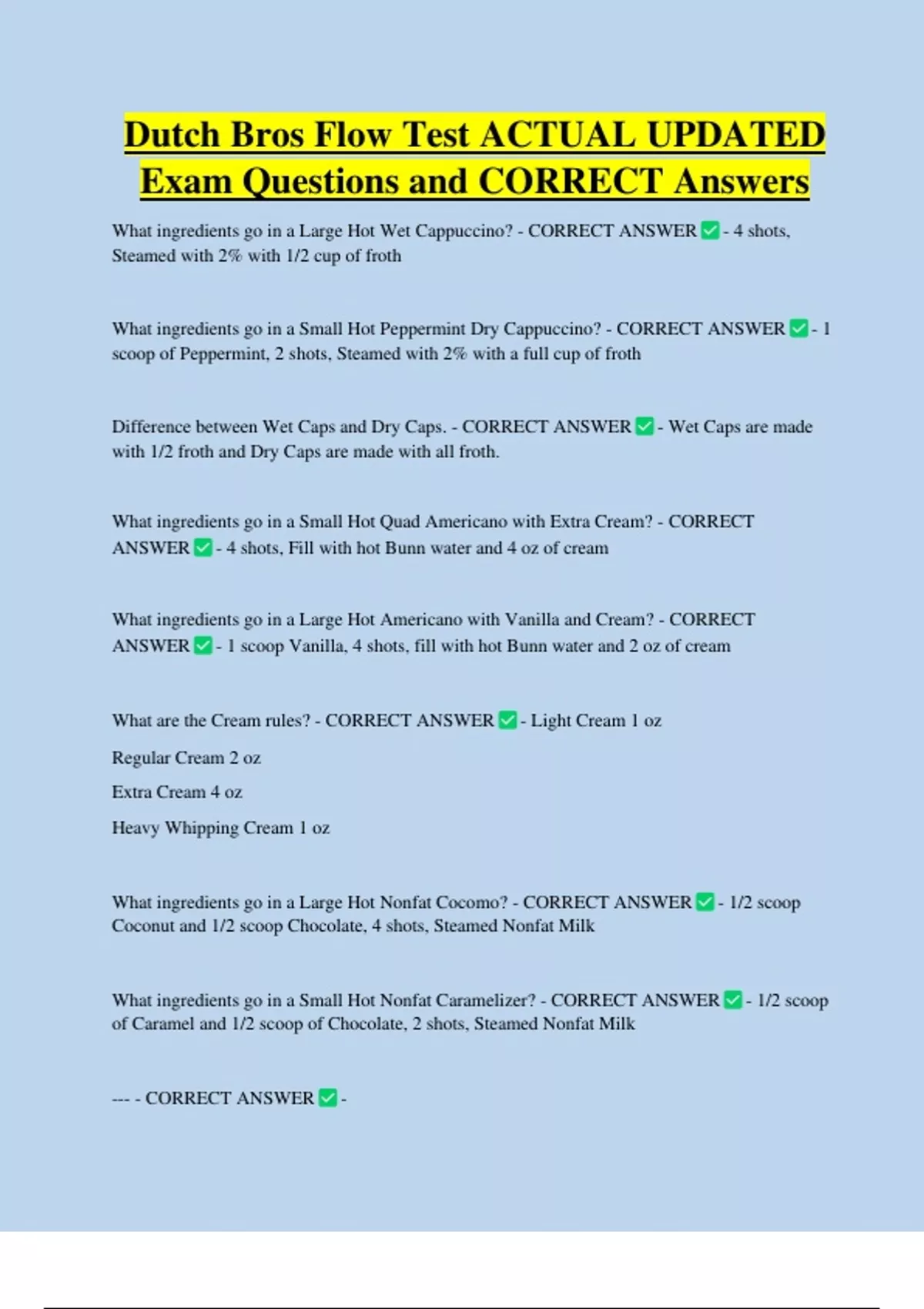 Dutch Bros Flow Test ACTUAL UPDATED Exam Questions and CORRECT Answers

What ingredients go in a Large Hot Wet Cappuccino? - CORRECT ANSWER ✅ - 4 shots, Steamed with 2% with 1/2 cup of froth

What ingredients go in a Small Hot Peppermint Dry Cappuccino? - CORRECT ANSWER ✅ - 1 scoop of Peppermint, 2 shots, Steamed with 2% with a full cup of froth

Difference between Wet Caps and Dry Caps. - CORRECT ANSWER ✅ - Wet Caps are made with 1/2 froth and Dry Caps are made with all froth.

What ingredients go in a Small Hot Quad Americano with Extra Cream? - CORRECT ANSWER ✅ - 4 shots, Fill with hot Bunn water and 4 oz of cream

What ingredients go in a Large Hot Americano with Vanilla and Cream? - CORRECT ANSWER ✅ - 1 scoop Vanilla, 4 shots, fill with hot Bunn water and 2 oz of cream

What are the Cream rules? - CORRECT ANSWER ✅ - Light Cream 1 oz

Regular Cream 2 oz

Extra Cream 4 oz

Heavy Whipping Cream 1 oz

What ingredients go in a Large Hot Nonfat Cocomo? - CORRECT ANSWER ✅ - 1/2 scoop Coconut and 1/2 scoop Chocolate, 4 shots, Steamed Nonfat Milk

What ingredients go in a Small Hot Nonfat Caramelizer? - CORRECT ANSWER ✅ - 1/2 scoop of Caramel and 1/2 scoop of Chocolate, 2 shots, Steamed Nonfat Milk

--- - CORRECT ANSWER ✅ -